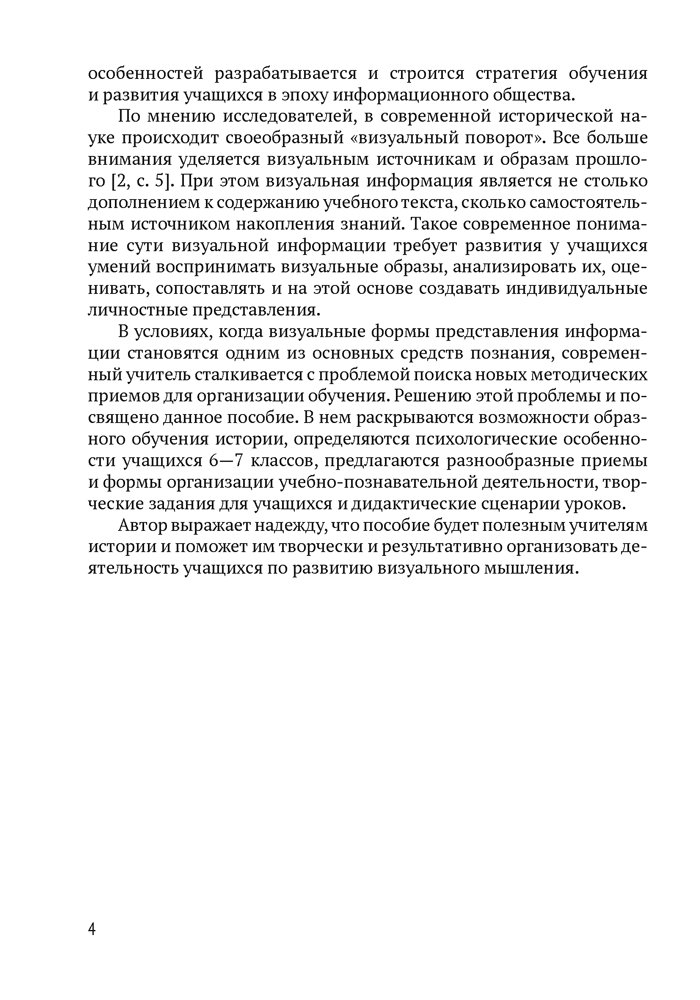 особенностей разрабатывается и строится стратегия обучения и развития учащихся в эпоху информационного общества.

По мнению исследователей, в современной исторической науке происходит своеобразный «визуальный поворот». Все больше внимания уделяется визуальным источникам и образам прошлого [2, с. 5]. При этом визуальная информация является не столько дополнением к содержанию учебного текста, сколько самостоятельным источником накопления знаний. Такое современное понимание сути визуальной информации требует развития у учащихся умений воспринимать визуальные образы, анализировать их, оценивать, сопоставлять и на этой основе создавать индивидуальные личностные представления.

В условиях, когда визуальные формы представления информации становятся одним из основных средств познания, современный учитель сталкивается с проблемой поиска новых методических приемов для организации обучения. Решению этой проблемы и посвящено данное пособие. В нем раскрываются возможности образного обучения истории, определяются психологические особенности учащихся 6—7 классов, предлагаются разнообразные приемы и формы организации учебно-познавательной деятельности, творческие задания для учащихся и дидактические сценарии уроков.

Автор выражает надежду, что пособие будет полезным учителям истории и поможет им творчески и результативно организовать деятельность учащихся по развитию визуального мышления.

4